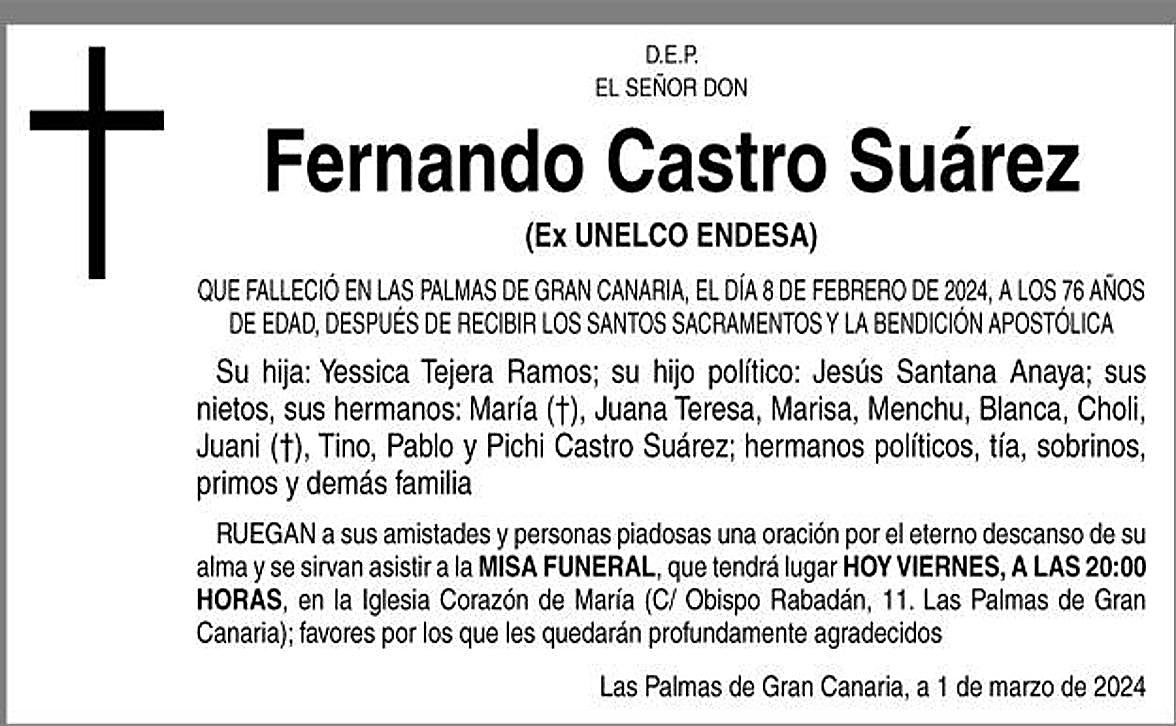 D.E.P.
EL SEÑOR DON

Fernando Castro Suárez

(Ex UNELCO ENDESA)

QUE FALLECIÓ EN LAS PALMAS DE GRAN CANARIA, EL DÍA 8 DE FEBRERO DE 2024, A LOS 76 AÑOS DE EDAD, DESPUÉS DE RECIBIR LOS SANTOS SACRAMENTOS Y LA BENDICIÓN APOSTÓLICA

Su hija: Yessica Tejera Ramos; su hijo político: Jesús Santana Anaya; sus nietos, sus hermanos: María (†), Juana Teresa, Marisa, Menchu, Blanca, Choli, Juani (†), Tino, Pablo y Pichi Castro Suárez; hermanos políticos, tía, sobrinos, primos y demás familia

RUEGAN a sus amistades y personas piadosas una oración por el eterno descanso de su alma y se sirvan asistir a la MISA FUNERAL, que tendrá lugar HOY VIERNES, A LAS 20:00 HORAS, en la Iglesia Corazón de María (C/ Obispo Rabadán, 11. Las Palmas de Gran Canaria); favores por los que les quedarán profundamente agradecidos

Las Palmas de Gran Canaria, a 1 de marzo de 2024